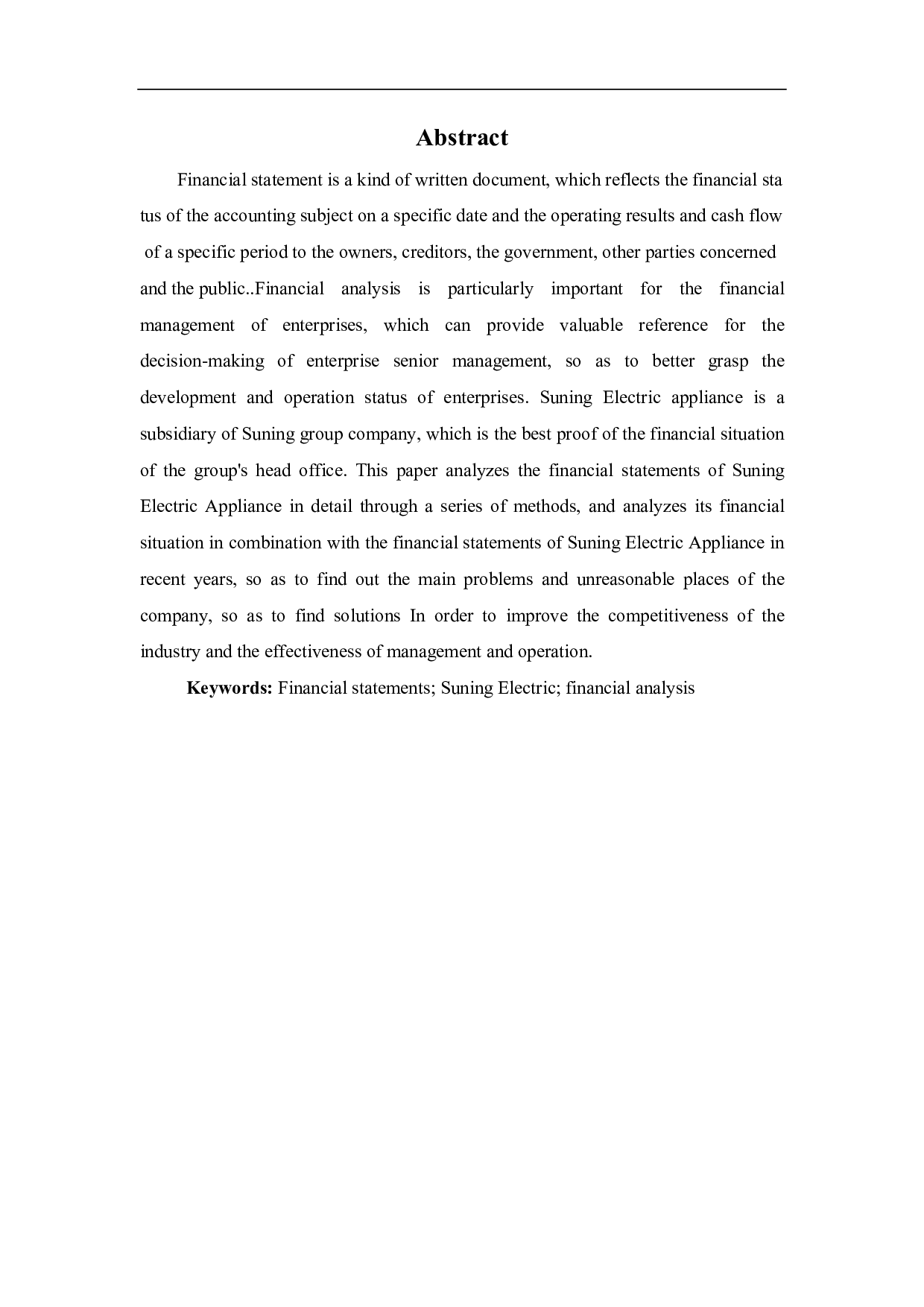 Abstract

Financial statement is a kind of written document, which reflects the financial sta tus of the accounting subject on a specific date and the operating results and cash flow of a specific period to the owners, creditors, the government, other parties concerned and the public..Financial analysis is particularly important for the financial management of enterprises, which can provide valuable reference for the decision-making of enterprise senior management, so as to better grasp the development and operation status of enterprises. Suning Electric appliance is a subsidiary of Suning group company, which is the best proof of the financial situation of the group's head office. This paper analyzes the financial statements of Suning Electric Appliance in detail through a series of methods, and analyzes its financial situation in combination with the financial statements of Suning Electric Appliance in recent years, so as to find out the main problems and unreasonable places of the company, so as to find solutions In order to improve the competitiveness of the industry and the effectiveness of management and operation.

Keywords: Financial statements; Suning Electric; financial analysis